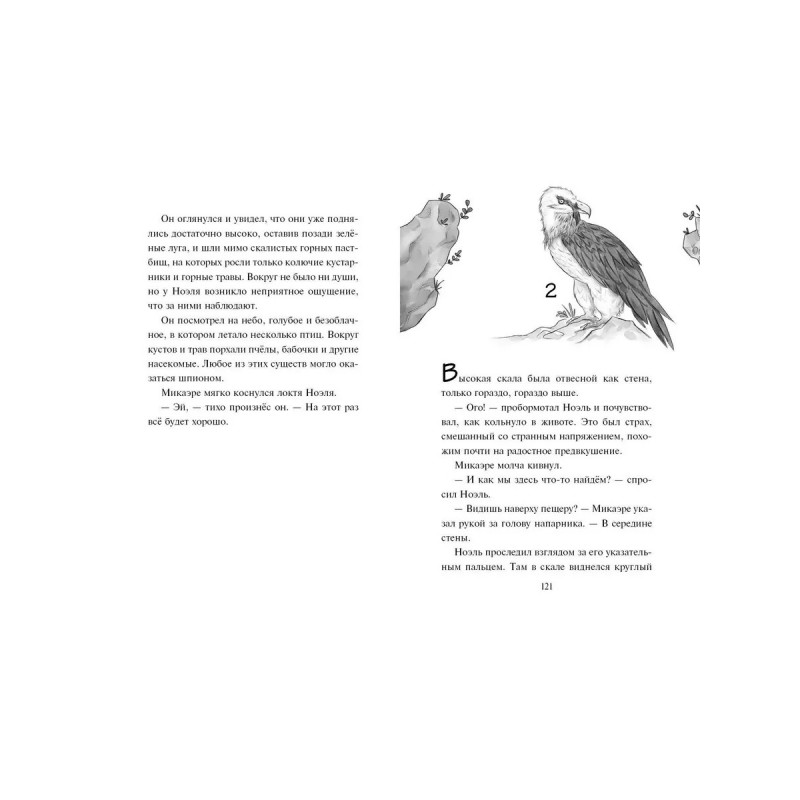 Он оглянулся и увидел, что они уже поднялись достаточно высоко, оставив позади зелёные луга, и шли мимо скалистых горных пастбищ, на которых росли только колючие кустарники и горные травы. Вокруг не было ни души, но у Ноэля возникло неприятное ощущение, что за ними наблюдают.

Он посмотрел на небо, голубое и безоблачное, в котором летало несколько птиц. Вокруг кустов и трав порхали пчёлы, бабочки и другие насекомые. Любое из этих существ могло оказаться шпионом.

Микаэре мягко коснулся локтя Ноэля.

— Эй, — тихо произнёс он. — На этот раз всё будет хорошо.

2

Высокая скала была отвесной как стена, только гораздо, гораздо выше.

— Ого! — пробормотал Ноэль и почувствовал, как кольнуло в животе. Это был страх, смешанный со странным напряжением, похожим почти на радостное предвкушение.

Микаэре молча кивнул.

— И как мы здесь что-то найдём? — спросил Ноэль.

— Видишь наверху пещеру? — Микаэре указал рукой за голову напарника. — В середине стены.

Ноэль проследил взглядом за его указательным пальцем. Там в скале виднелся круглый

121